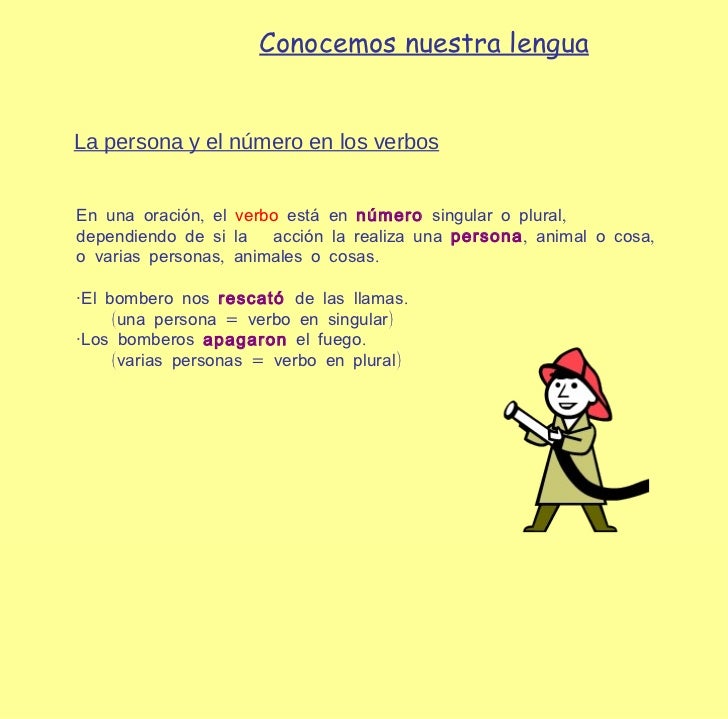 Conocemos nuestra lengua

La persona y el número en los verbos

En una oración, el verbo está en número singular o plural, dependiendo de si la acción la realiza una persona, animal o cosa, o varias personas, animales o cosas.

·El bombero nos rescató de las llamas.
(una persona = verbo en singular)
·Los bomberos apagaron el fuego.
(varias personas = verbo en plural)